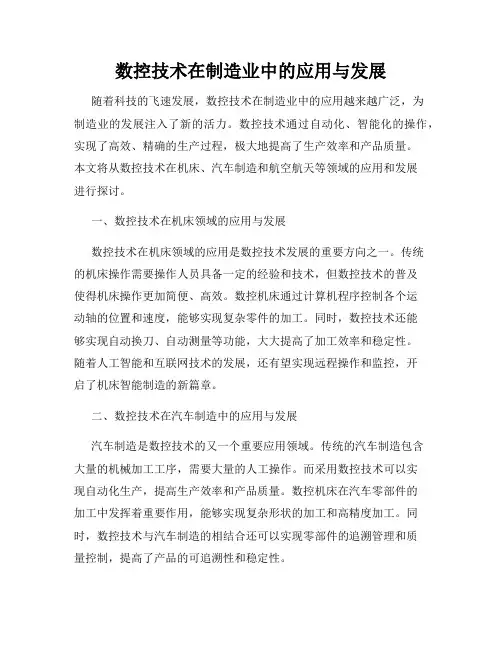 数控技术在制造业中的应用与发展

随着科技的飞速发展，数控技术在制造业中的应用越来越广泛，为制造业的发展注入了新的活力。数控技术通过自动化、智能化的操作，实现了高效、精确的生产过程，极大地提高了生产效率和产品质量。本文将从数控技术在机床、汽车制造和航空航天等领域的应用和发展进行探讨。

一、数控技术在机床领域的应用与发展

数控技术在机床领域的应用是数控技术发展的重要方向之一。传统的机床操作需要操作人员具备一定的经验和技术，但数控技术的普及使得机床操作更加简便、高效。数控机床通过计算机程序控制各个运动轴的位置和速度，能够实现复杂零件的加工。同时，数控技术还能够实现自动换刀、自动测量等功能，大大提高了加工效率和稳定性。随着人工智能和互联网技术的发展，还有望实现远程操作和监控，开启了机床智能制造的新篇章。

二、数控技术在汽车制造中的应用与发展

汽车制造是数控技术的又一个重要应用领域。传统的汽车制造包含大量的机械加工工序，需要大量的人工操作。而采用数控技术可以实现自动化生产，提高生产效率和产品质量。数控机床在汽车零部件的加工中发挥着重要作用，能够实现复杂形状的加工和高精度加工。同时，数控技术与汽车制造的相结合还可以实现零部件的追溯管理和质量控制，提高了产品的可追溯性和稳定性。